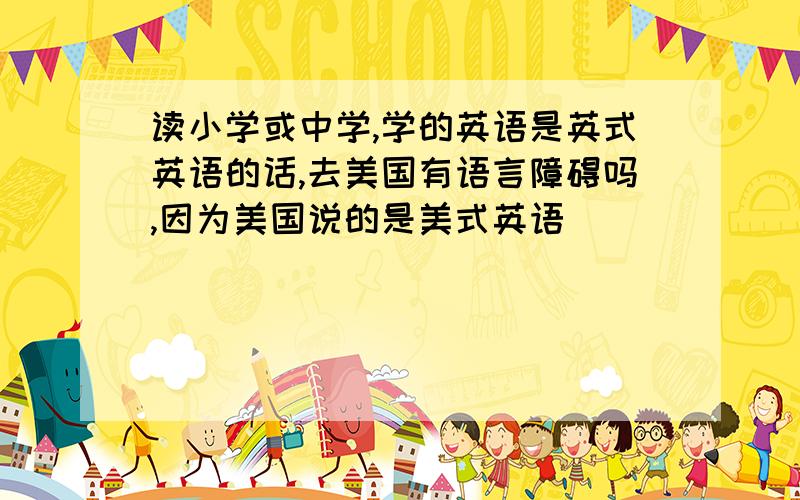 SCHOOL

读小学或中学,学的英语是英式英语的话,去美国有语言障碍吗,因为美国说的是美式英语